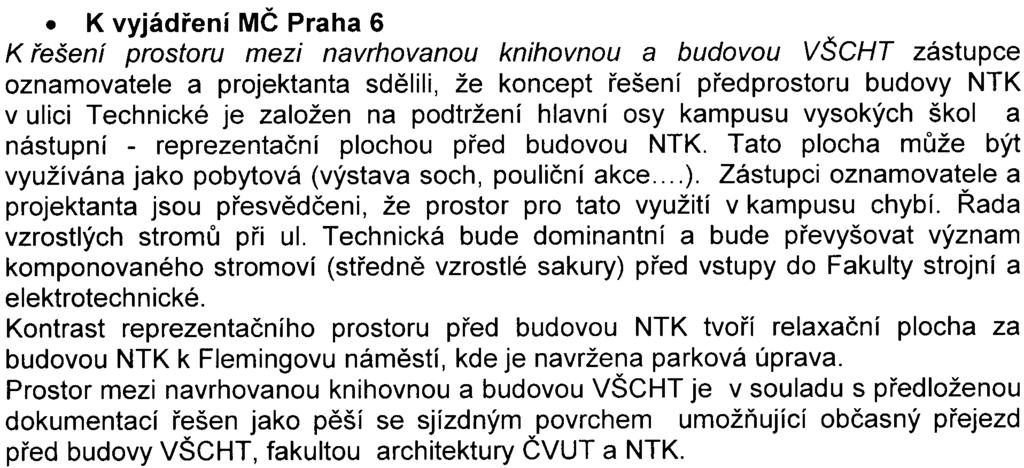 • K vyjádření MČ Praha 6

K řešení prostoru mezi navrhovanou knihovnou a budovou VŠCHT zástupce oznamovatele a projektanta sdělili, že koncept řešení předprostoru budovy NTK v ulici Technické je založen na podtržení hlavní osy kampusu vysokých škol a nástupní - reprezentační plochou před budovou NTK. Tato plocha může být využívána jako pobytová (výstava soch, pouliční akce....). Zástupci oznamovatele a projektanta jsou přesvědčeni, že prostor pro tato využití v kampusu chybí. Řada vzrostlých stromů při ul. Technická bude dominantní a bude převyšovat význam komponovaného stromoví (středně vzrostlé sakury) před vstupy do Fakulty strojní a elektrotechnické.

Kontrast reprezentačního prostoru před budovou NTK tvoří relaxační plocha za budovou NTK k Flemingovu náměstí, kde je navržena parková úprava.

Prostor mezi navrhovanou knihovnou a budovou VŠCHT je v souladu s předloženou dokumentací řešen jako pěší se sjízdným povrchem umožňující občasný přejezd před budovy VŠCHT, fakultou architektury ČVUT a NTK.